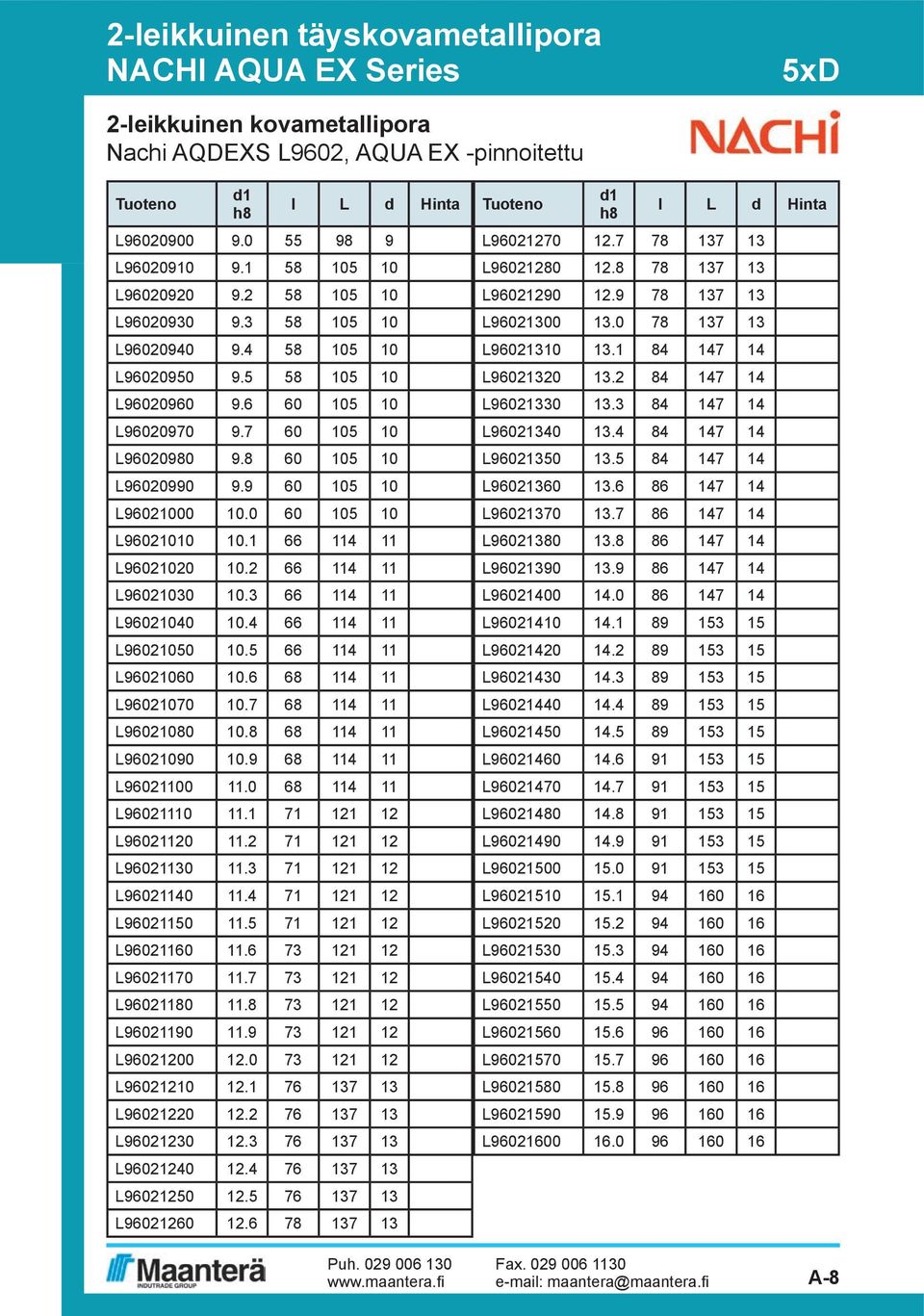 2-leikkuinen täyskovametallipora
NACHI AQUA EX Series

5xD

2-leikkuinen kovametallipora
Nachi AQDEXS L9602, AQUA EX -pinnoitettu

NACHi

| Tuoteno | d1 h8 | l | L | d | Hinta |
|---|---|---|---|---|---|
| L96020900 | 9.0 | 55 | 98 | 9 | |
| L96020910 | 9.1 | 58 | 105 | 10 | |
| L96020920 | 9.2 | 58 | 105 | 10 | |
| L96020930 | 9.3 | 58 | 105 | 10 | |
| L96020940 | 9.4 | 58 | 105 | 10 | |
| L96020950 | 9.5 | 58 | 105 | 10 | |
| L96020960 | 9.6 | 60 | 105 | 10 | |
| L96020970 | 9.7 | 60 | 105 | 10 | |
| L96020980 | 9.8 | 60 | 105 | 10 | |
| L96020990 | 9.9 | 60 | 105 | 10 | |
| L96021000 | 10.0 | 60 | 105 | 10 | |
| L96021010 | 10.1 | 66 | 114 | 11 | |
| L96021020 | 10.2 | 66 | 114 | 11 | |
| L96021030 | 10.3 | 66 | 114 | 11 | |
| L96021040 | 10.4 | 66 | 114 | 11 | |
| L96021050 | 10.5 | 66 | 114 | 11 | |
| L96021060 | 10.6 | 68 | 114 | 11 | |
| L96021070 | 10.7 | 68 | 114 | 11 | |
| L96021080 | 10.8 | 68 | 114 | 11 | |
| L96021090 | 10.9 | 68 | 114 | 11 | |
| L96021100 | 11.0 | 68 | 114 | 11 | |
| L96021110 | 11.1 | 71 | 121 | 12 | |
| L96021120 | 11.2 | 71 | 121 | 12 | |
| L96021130 | 11.3 | 71 | 121 | 12 | |
| L96021140 | 11.4 | 71 | 121 | 12 | |
| L96021150 | 11.5 | 71 | 121 | 12 | |
| L96021160 | 11.6 | 73 | 121 | 12 | |
| L96021170 | 11.7 | 73 | 121 | 12 | |
| L96021180 | 11.8 | 73 | 121 | 12 | |
| L96021190 | 11.9 | 73 | 121 | 12 | |
| L96021200 | 12.0 | 73 | 121 | 12 | |
| L96021210 | 12.1 | 76 | 137 | 13 | |
| L96021220 | 12.2 | 76 | 137 | 13 | |
| L96021230 | 12.3 | 76 | 137 | 13 | |
| L96021240 | 12.4 | 76 | 137 | 13 | |
| L96021250 | 12.5 | 76 | 137 | 13 | |
| L96021260 | 12.6 | 78 | 137 | 13 | |

| Tuoteno | d1 h8 | l | L | d | Hinta |
|---|---|---|---|---|---|
| L96021270 | 12.7 | 78 | 137 | 13 | |
| L96021280 | 12.8 | 78 | 137 | 13 | |
| L96021290 | 12.9 | 78 | 137 | 13 | |
| L96021300 | 13.0 | 78 | 137 | 13 | |
| L96021310 | 13.1 | 84 | 147 | 14 | |
| L96021320 | 13.2 | 84 | 147 | 14 | |
| L96021330 | 13.3 | 84 | 147 | 14 | |
| L96021340 | 13.4 | 84 | 147 | 14 | |
| L96021350 | 13.5 | 84 | 147 | 14 | |
| L96021360 | 13.6 | 86 | 147 | 14 | |
| L96021370 | 13.7 | 86 | 147 | 14 | |
| L96021380 | 13.8 | 86 | 147 | 14 | |
| L96021390 | 13.9 | 86 | 147 | 14 | |
| L96021400 | 14.0 | 86 | 147 | 14 | |
| L96021410 | 14.1 | 89 | 153 | 15 | |
| L96021420 | 14.2 | 89 | 153 | 15 | |
| L96021430 | 14.3 | 89 | 153 | 15 | |
| L96021440 | 14.4 | 89 | 153 | 15 | |
| L96021450 | 14.5 | 89 | 153 | 15 | |
| L96021460 | 14.6 | 91 | 153 | 15 | |
| L96021470 | 14.7 | 91 | 153 | 15 | |
| L96021480 | 14.8 | 91 | 153 | 15 | |
| L96021490 | 14.9 | 91 | 153 | 15 | |
| L96021500 | 15.0 | 91 | 153 | 15 | |
| L96021510 | 15.1 | 94 | 160 | 16 | |
| L96021520 | 15.2 | 94 | 160 | 16 | |
| L96021530 | 15.3 | 94 | 160 | 16 | |
| L96021540 | 15.4 | 94 | 160 | 16 | |
| L96021550 | 15.5 | 94 | 160 | 16 | |
| L96021560 | 15.6 | 96 | 160 | 16 | |
| L96021570 | 15.7 | 96 | 160 | 16 | |
| L96021580 | 15.8 | 96 | 160 | 16 | |
| L96021590 | 15.9 | 96 | 160 | 16 | |
| L96021600 | 16.0 | 96 | 160 | 16 | |

Maanterä
INDUTRADE GROUP

Puh. 029 006 130
www.maantera.fi

Fax. 029 006 1130
e-mail: maantera@maantera.fi

A-8